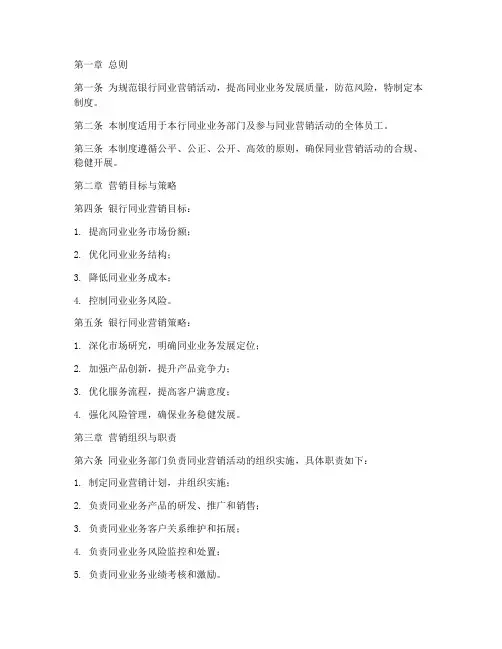 第一章 总则

第一条 为规范银行同业营销活动，提高同业业务发展质量，防范风险，特制定本制度。

第二条 本制度适用于本行同业业务部门及参与同业营销活动的全体员工。

第三条 本制度遵循公平、公正、公开、高效的原则，确保同业营销活动的合规、稳健开展。

第二章 营销目标与策略

第四条 银行同业营销目标：

1. 提高同业业务市场份额；

2. 优化同业业务结构；

3. 降低同业业务成本；

4. 控制同业业务风险。

第五条 银行同业营销策略：

1. 深化市场研究，明确同业业务发展定位；

2. 加强产品创新，提升产品竞争力；

3. 优化服务流程，提高客户满意度；

4. 强化风险管理，确保业务稳健发展。

第三章 营销组织与职责

第六条 同业业务部门负责同业营销活动的组织实施，具体职责如下：

1. 制定同业营销计划，并组织实施；

2. 负责同业业务产品的研发、推广和销售；

3. 负责同业业务客户关系维护和拓展；

4. 负责同业业务风险监控和处置；

5. 负责同业业务业绩考核和激励。